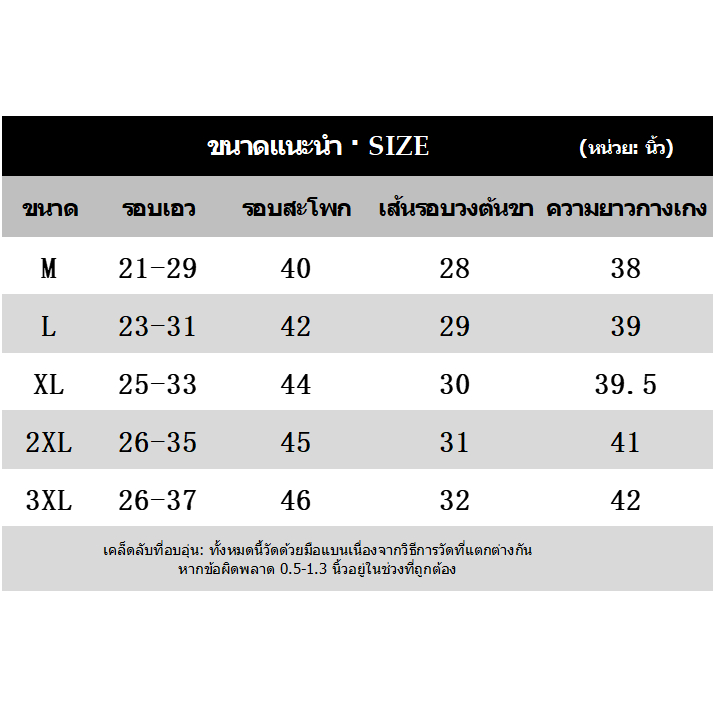 ขนาดแนะนำ · SIZE (หน่วย: นิ้ว)

| ขนาด | รอบเอว | รอบสะโพก | เส้นรอบวงต้นขา | ความยาวกางเกง |
|---|---|---|---|---|
| M | 21-29 | 40 | 28 | 38 |
| L | 23-31 | 42 | 29 | 39 |
| XL | 25-33 | 44 | 30 | 39.5 |
| 2XL | 26-35 | 45 | 31 | 41 |
| 3XL | 26-37 | 46 | 32 | 42 |

เคล็ดลับที่อบอุ่น: ทั้งหมดนี้วัดด้วยมือแบนเนื่องจากวิธีการวัดที่แตกต่างกัน หากข้อผิดพลาด 0.5-1.3 นิ้วอยู่ในช่วงที่ถูกต้อง